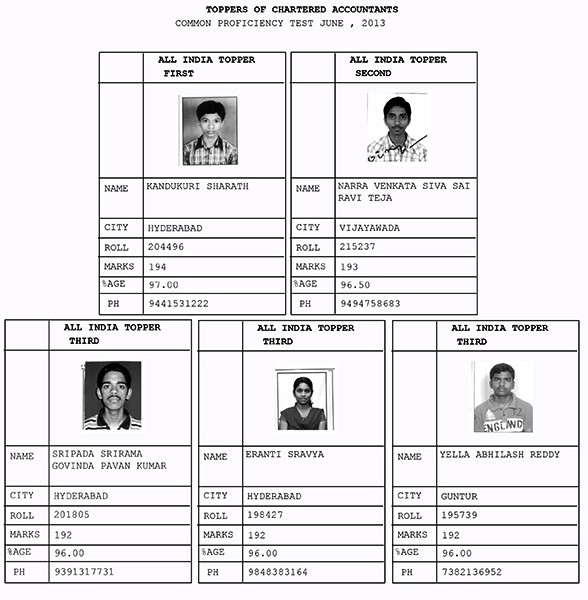 TOPPERS OF CHARTERED ACCOUNTANTS
COMMON PROFICIENCY TEST JUNE , 2013

| | ALL INDIA TOPPER FIRST |
|---|---|
| | |
| NAME | KANDUKURI SHARATH |
| CITY | HYDERABAD |
| ROLL | 204496 |
| MARKS | 194 |
| %AGE | 97.00 |
| PH | 9441531222 |

| | ALL INDIA TOPPER SECOND |
|---|---|
| | |
| NAME | NARRA VENKATA SIVA SAI RAVI TEJA |
| CITY | VIJAYAWADA |
| ROLL | 215237 |
| MARKS | 193 |
| %AGE | 96.50 |
| PH | 9494758683 |

| | ALL INDIA TOPPER THIRD |
|---|---|
| | |
| NAME | SRIPADA SRIRAMA GOVINDA PAVAN KUMAR |
| CITY | HYDERABAD |
| ROLL | 201805 |
| MARKS | 192 |
| %AGE | 96.00 |
| PH | 9391317731 |

| | ALL INDIA TOPPER THIRD |
|---|---|
| | |
| NAME | ERANTI SRAVYA |
| CITY | HYDERABAD |
| ROLL | 198427 |
| MARKS | 192 |
| %AGE | 96.00 |
| PH | 9848383164 |

| | ALL INDIA TOPPER THIRD |
|---|---|
| | ENGLAND |
| NAME | YELLA ABHILASH REDDY |
| CITY | GUNTUR |
| ROLL | 195739 |
| MARKS | 192 |
| %AGE | 96.00 |
| PH | 7382136952 |